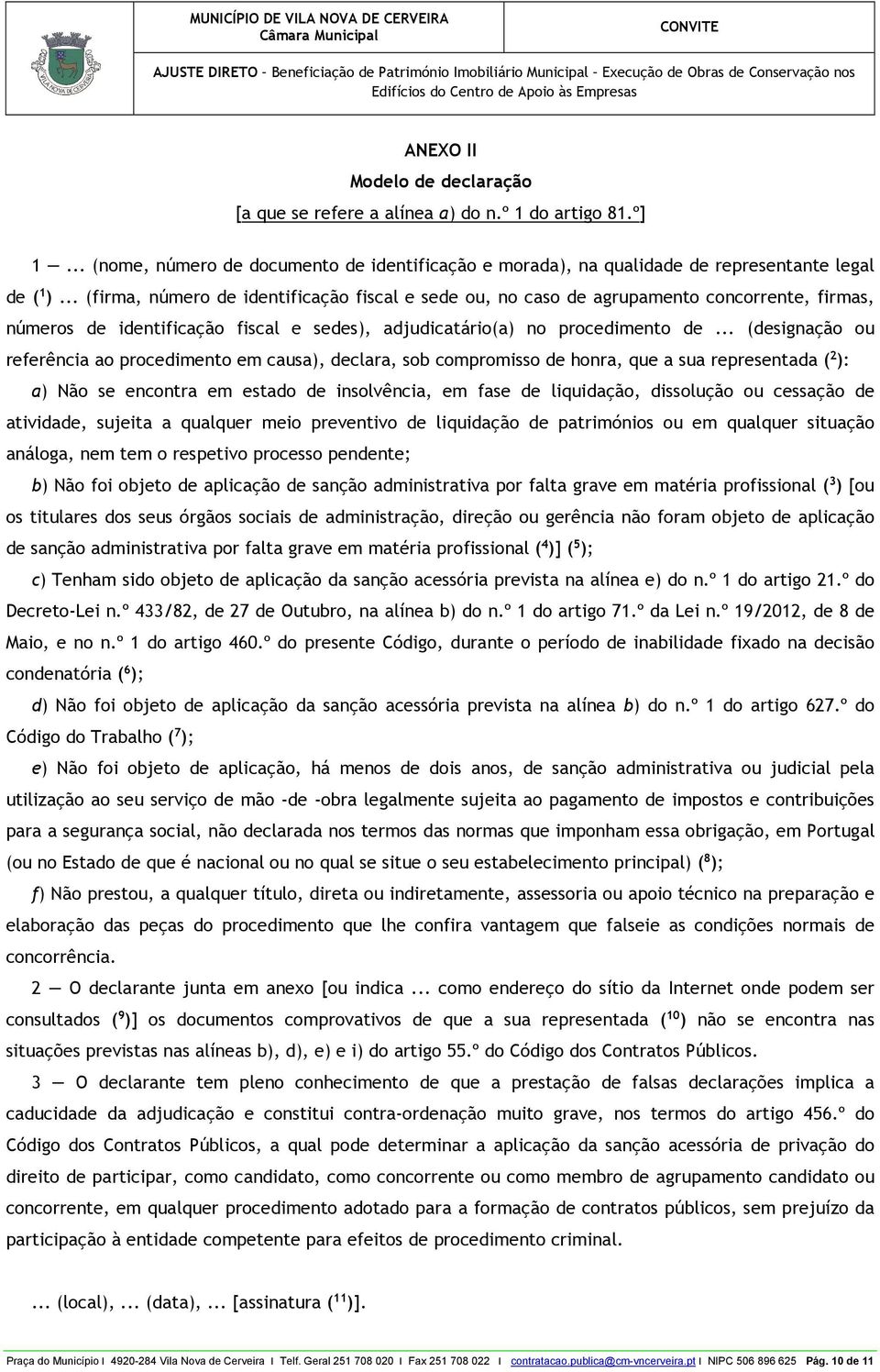 MUNICÍPIO DE VILA NOVA DE CERVEIRA
Câmara Municipal

CONVITE

AJUSTE DIRETO – Beneficiação de Património Imobiliário Municipal – Execução de Obras de Conservação nos Edifícios do Centro de Apoio às Empresas

ANEXO II
Modelo de declaração
[a que se refere a alínea a) do n.º 1 do artigo 81.º]

1 — ... (nome, número de documento de identificação e morada), na qualidade de representante legal de ($^1$) ... (firma, número de identificação fiscal e sede ou, no caso de agrupamento concorrente, firmas, números de identificação fiscal e sedes), adjudicatário(a) no procedimento de ... (designação ou referência ao procedimento em causa), declara, sob compromisso de honra, que a sua representada ($^2$):

a) Não se encontra em estado de insolvência, em fase de liquidação, dissolução ou cessação de atividade, sujeita a qualquer meio preventivo de liquidação de patrimónios ou em qualquer situação análoga, nem tem o respetivo processo pendente;

b) Não foi objeto de aplicação de sanção administrativa por falta grave em matéria profissional ($^3$) [ou os titulares dos seus órgãos sociais de administração, direção ou gerência não foram objeto de aplicação de sanção administrativa por falta grave em matéria profissional ($^4$)] ($^5$);

c) Tenham sido objeto de aplicação da sanção acessória prevista na alínea e) do n.º 1 do artigo 21.º do Decreto-Lei n.º 433/82, de 27 de Outubro, na alínea b) do n.º 1 do artigo 71.º da Lei n.º 19/2012, de 8 de Maio, e no n.º 1 do artigo 460.º do presente Código, durante o período de inabilidade fixado na decisão condenatória ($^6$);

d) Não foi objeto de aplicação da sanção acessória prevista na alínea b) do n.º 1 do artigo 627.º do Código do Trabalho ($^7$);

e) Não foi objeto de aplicação, há menos de dois anos, de sanção administrativa ou judicial pela utilização ao seu serviço de mão -de -obra legalmente sujeita ao pagamento de impostos e contribuições para a segurança social, não declarada nos termos das normas que imponham essa obrigação, em Portugal (ou no Estado de que é nacional ou no qual se situe o seu estabelecimento principal) ($^8$);

f) Não prestou, a qualquer título, direta ou indiretamente, assessoria ou apoio técnico na preparação e elaboração das peças do procedimento que lhe confira vantagem que falseie as condições normais de concorrência.

2 — O declarante junta em anexo [ou indica ... como endereço do sítio da Internet onde podem ser consultados ($^9$)] os documentos comprovativos de que a sua representada ($^{10}$) não se encontra nas situações previstas nas alíneas b), d), e) e i) do artigo 55.º do Código dos Contratos Públicos.

3 — O declarante tem pleno conhecimento de que a prestação de falsas declarações implica a caducidade da adjudicação e constitui contra-ordenação muito grave, nos termos do artigo 456.º do Código dos Contratos Públicos, a qual pode determinar a aplicação da sanção acessória de privação do direito de participar, como candidato, como concorrente ou como membro de agrupamento candidato ou concorrente, em qualquer procedimento adotado para a formação de contratos públicos, sem prejuízo da participação à entidade competente para efeitos de procedimento criminal.

... (local), ... (data), ... [assinatura ($^{11}$)].

Praça do Município I 4920-284 Vila Nova de Cerveira I Telf. Geral 251 708 020 I Fax 251 708 022 I contratacao.publica@cm-vncerveira.pt I NIPC 506 896 625 Pág. 10 de 11